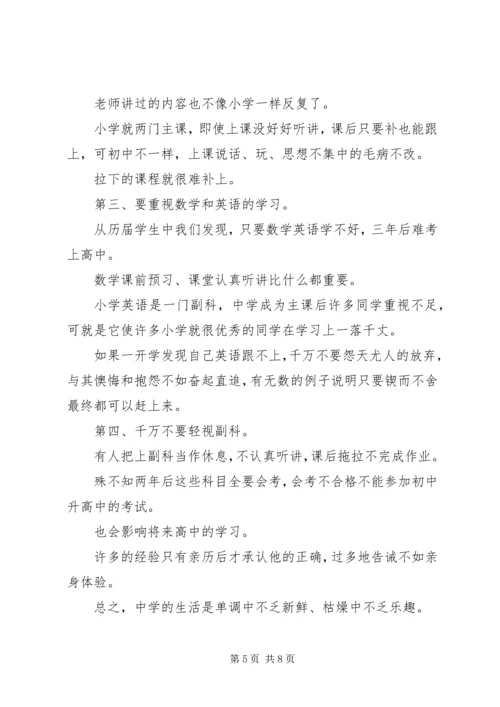 老师讲过的内容也不像小学一样反复了。

小学就两门主课，即使上课没好好听讲，课后只要补也能跟上，可初中不一样，上课说话、玩、思想不集中的毛病不改。

拉下的课程就很难补上。

第三、要重视数学和英语的学习。

从历届学生中我们发现，只要数学英语学不好，三年后难考上高中。

数学课前预习、课堂认真听讲比什么都重要。

小学英语是一门副科，中学成为主课后许多同学重视不足，可就是它使许多小学就很优秀的同学在学习上一落千丈。

如果一开学发现自己英语跟不上，千万不要怨天尤人的放弃，与其懊悔和抱怨不如奋起直追，有无数的例子说明只要锲而不舍最终都可以赶上来。

第四、千万不要轻视副科。

有人把上副科当作休息，不认真听讲，课后拖拉不完成作业。

殊不知两年后这些科目全要会考，会考不合格不能参加初中升高中的考试。

也会影响将来高中的学习。

许多的经验只有亲历后才承认他的正确，过多地告诫不如亲身体验。

总之，中学的生活是单调中不乏新鲜、枯燥中不乏乐趣。

第 5 页 共 8 页